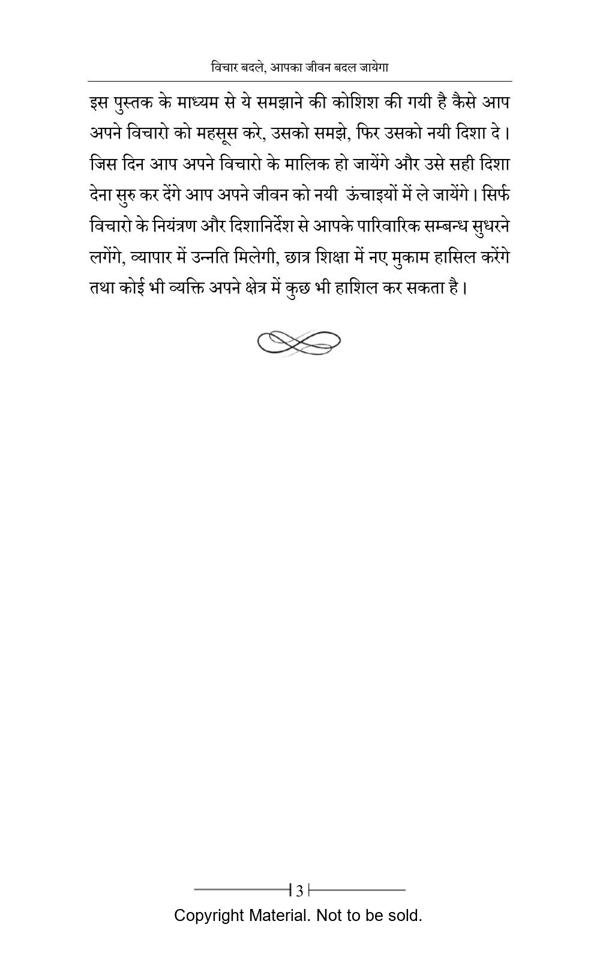 विचार बदले, आपका जीवन बदल जायेगा

इस पुस्तक के माध्यम से ये समझाने की कोशिश की गयी है कैसे आप अपने विचारो को महसूस करे, उसको समझे, फिर उसको नयी दिशा दे। जिस दिन आप अपने विचारो के मालिक हो जायेंगे और उसे सही दिशा देना सुरु कर देंगे आप अपने जीवन को नयी ऊंचाइयों में ले जायेंगे। सिर्फ विचारो के नियंत्रण और दिशानिर्देश से आपके पारिवारिक सम्बन्ध सुधरने लगेंगे, व्यापार में उन्नति मिलेगी, छात्र शिक्षा में नए मुकाम हासिल करेंगे तथा कोई भी व्यक्ति अपने क्षेत्र में कुछ भी हाशिल कर सकता है।

3

Copyright Material. Not to be sold.